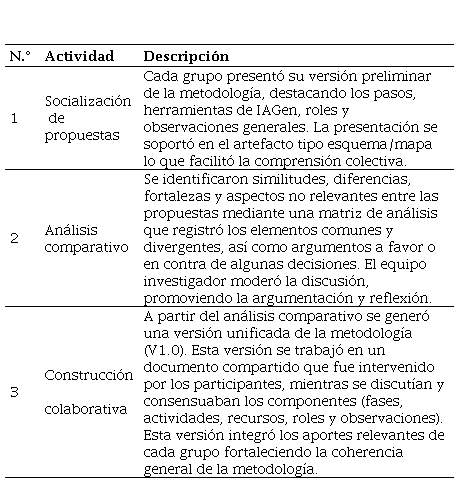 | N.° | Actividad | Descripción |
|---|---|---|
| 1 | Socialización de propuestas | Cada grupo presentó su versión preliminar de la metodología, destacando los pasos, herramientas de IAGen, roles y observaciones generales. La presentación se soportó en el artefacto tipo esquema/mapa lo que facilitó la comprensión colectiva. |
| 2 | Análisis comparativo | Se identificaron similitudes, diferencias, fortalezas y aspectos no relevantes entre las propuestas mediante una matriz de análisis que registró los elementos comunes y divergentes, así como argumentos a favor o en contra de algunas decisiones. El equipo investigador moderó la discusión, promoviendo la argumentación y reflexión. |
| 3 | Construcción colaborativa | A partir del análisis comparativo se generó una versión unificada de la metodología (V1.0). Esta versión se trabajó en un documento compartido que fue intervenido por los participantes, mientras se discutían y consensuaban los componentes (fases, actividades, recursos, roles y observaciones). Esta versión integró los aportes relevantes de cada grupo fortaleciendo la coherencia general de la metodología. |